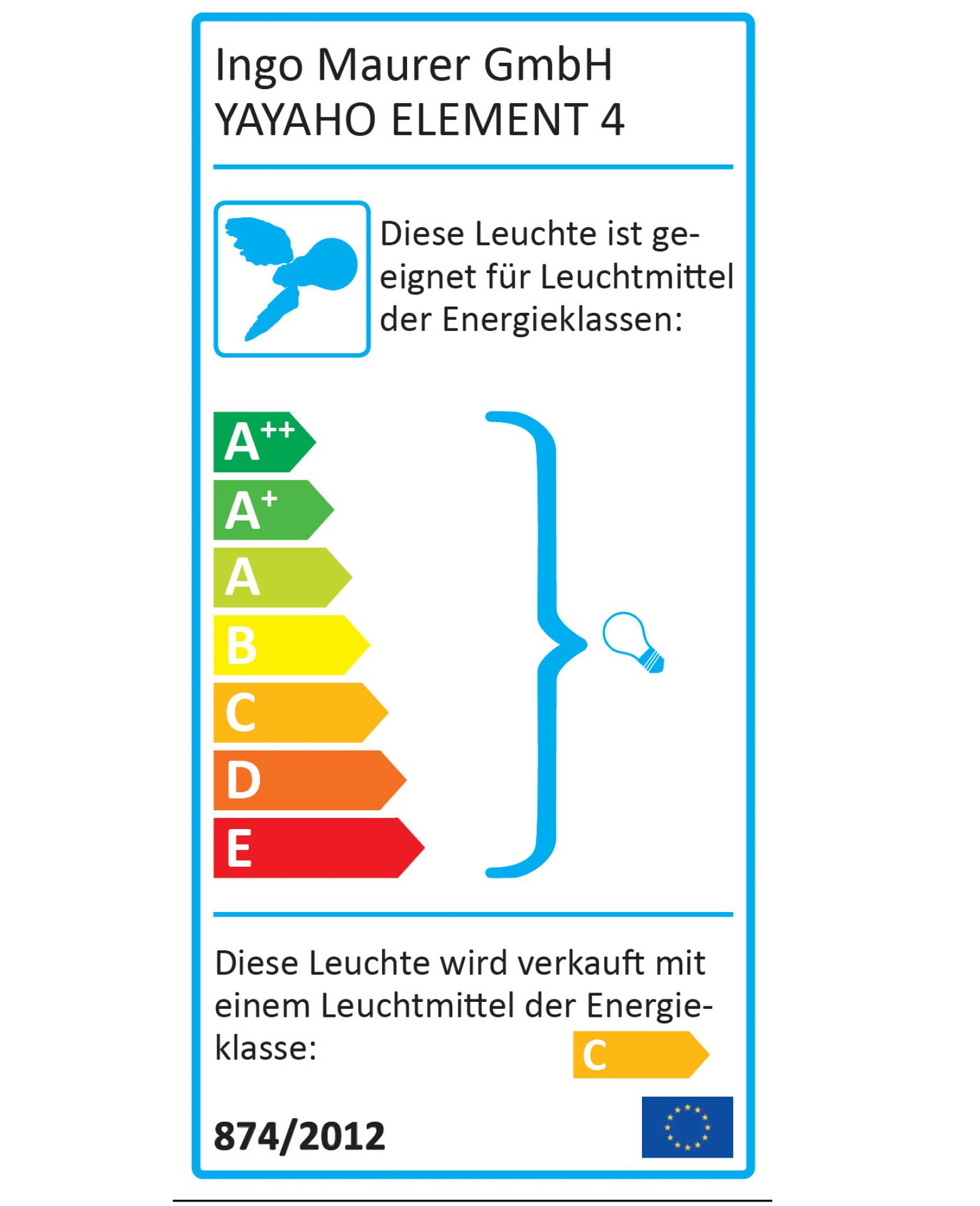 Ingo Maurer GmbH
YAYAHO ELEMENT 4

Diese Leuchte ist geeignet für Leuchtmittel der Energieklassen:

$A^{++}$
$A^{+}$
A
B
C
D
E

Diese Leuchte wird verkauft mit einem Leuchtmittel der Energieklasse:

C

874/2012